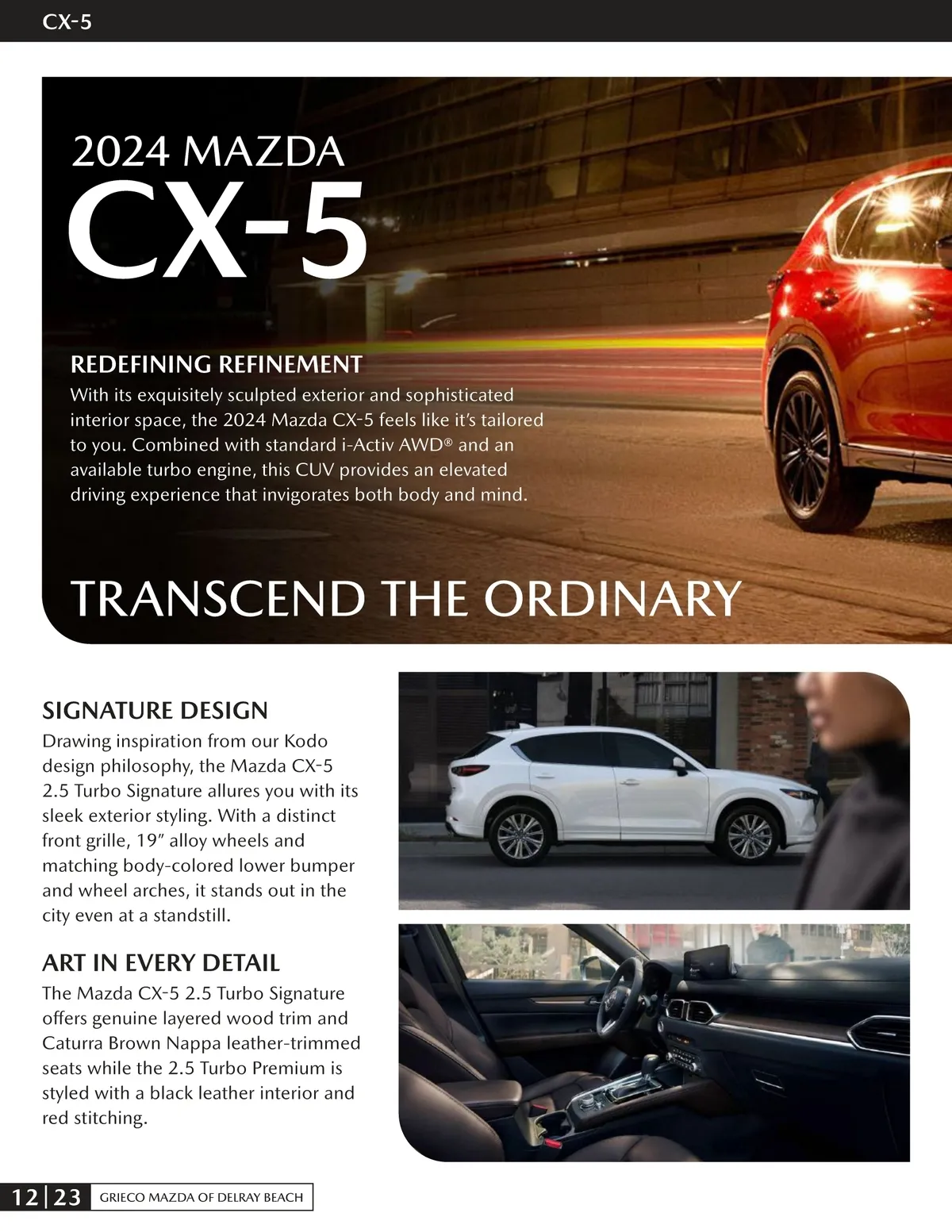 CX-5

2024 MAZDA
CX-5

REDEFINING REFINEMENT
With its exquisitely sculpted exterior and sophisticated interior space, the 2024 Mazda CX-5 feels like it's tailored to you. Combined with standard i-Activ AWD® and an available turbo engine, this CUV provides an elevated driving experience that invigorates both body and mind.

TRANSCEND THE ORDINARY

SIGNATURE DESIGN
Drawing inspiration from our Kodo design philosophy, the Mazda CX-5 2.5 Turbo Signature allures you with its sleek exterior styling. With a distinct front grille, 19" alloy wheels and matching body-colored lower bumper and wheel arches, it stands out in the city even at a standstill.

ART IN EVERY DETAIL
The Mazda CX-5 2.5 Turbo Signature offers genuine layered wood trim and Caturra Brown Nappa leather-trimmed seats while the 2.5 Turbo Premium is styled with a black leather interior and red stitching.

12|23 GRIECO MAZDA OF DELRAY BEACH